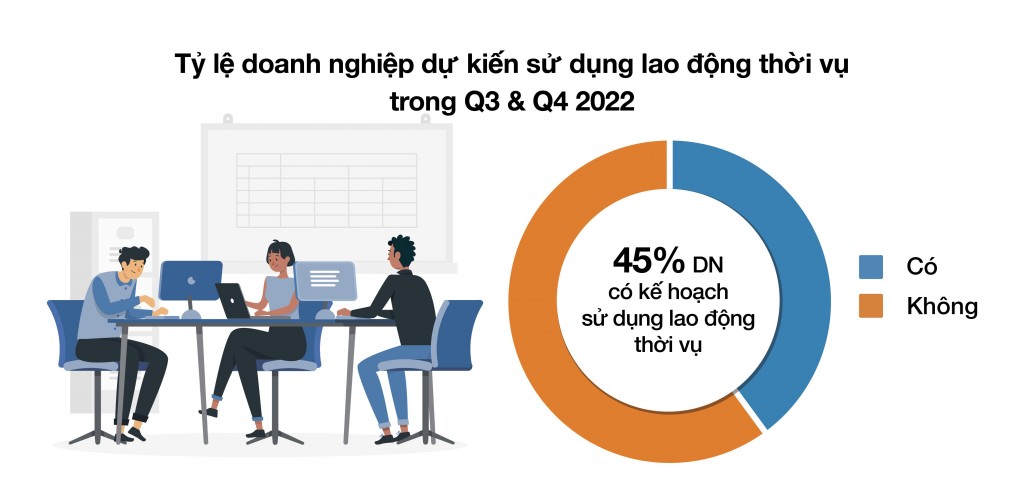 Tỷ lệ doanh nghiệp dự kiến sử dụng lao động thời vụ trong Q3 & Q4 2022

45% DN có kế hoạch sử dụng lao động thời vụ

Có
Không